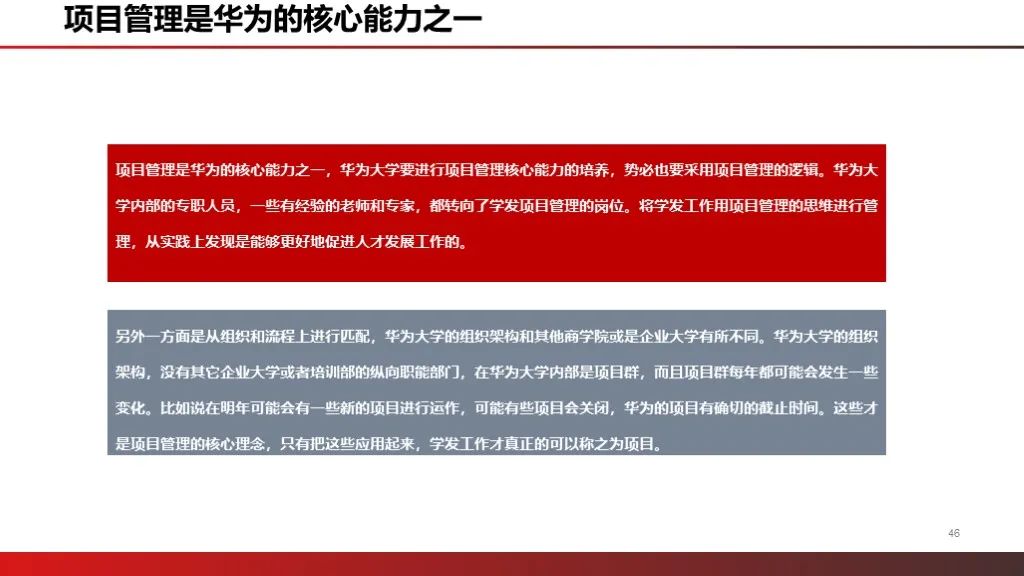 项目管理是华为的核心能力之一

项目管理是华为的核心能力之一，华为大学要进行项目管理核心能力的培养，势必也要采用项目管理的逻辑。华为大学内部的专职人员，一些有经验的老师和专家，都转向了学发项目管理的岗位。将学发工作用项目管理的思维进行管理，从实践上发现是能够更好地促进人才发展工作的。

另外一方面是从组织和流程上进行匹配，华为大学的组织架构和其他商学院或是企业大学有所不同。华为大学的组织架构，没有其它企业大学或者培训部的纵向职能部门，在华为大学内部是项目群，而且项目群每年都可能会发生一些变化。比如说在明年可能会有一些新的项目进行运作，可能有些项目会关闭，华为的项目有确切的截止时间。这些才是项目管理的核心理念，只有把这些应用起来，学发工作才真正的可以称之为项目。

46